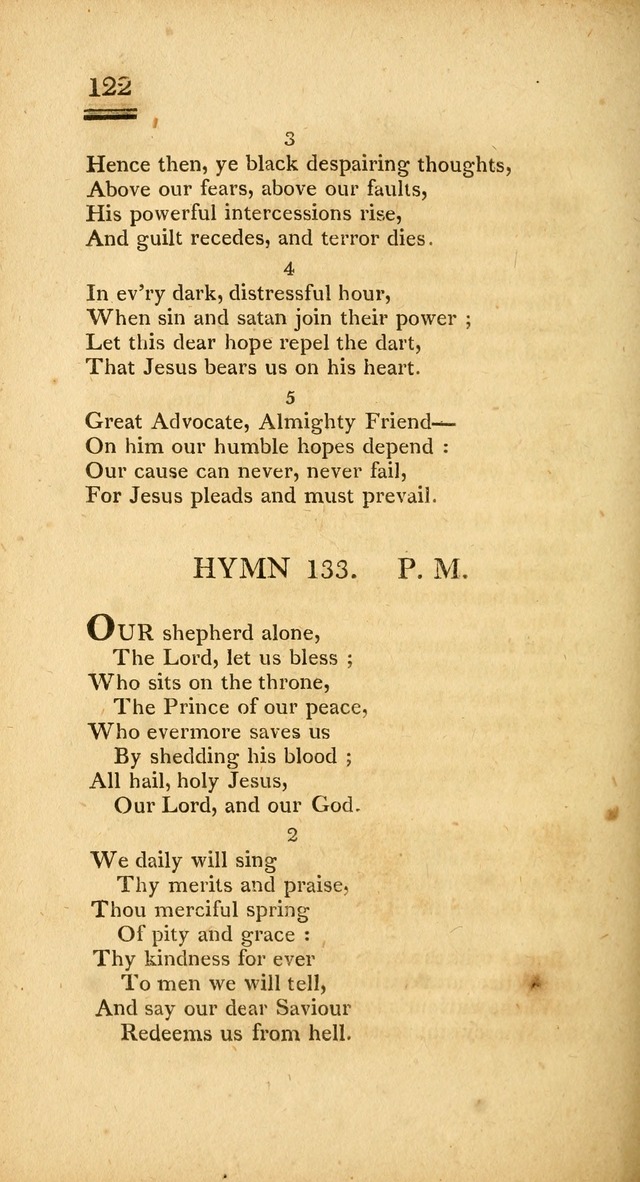 122

3

Hence then, ye black despairing thoughts,
Above our fears, above our faults,
His powerful intercessions rise,
And guilt recedes, and terror dies.

4

In ev'ry dark, distressful hour,
When sin and satan join their power ;
Let this dear hope repel the dart,
That Jesus bears us on his heart.

5

Great Advocate, Almighty Friend—
On him our humble hopes depend :
Our cause can never, never fail,
For Jesus pleads and must prevail.

HYMN 133. P. M.

OUR shepherd alone,
The Lord, let us bless ;
Who sits on the throne,
The Prince of our peace,
Who evermore saves us
By shedding his blood ;
All hail, holy Jesus,
Our Lord, and our God.

2

We daily will sing
Thy merits and praise,
Thou merciful spring
Of pity and grace :
Thy kindness for ever
To men we will tell,
And say our dear Saviour
Redeems us from hell.